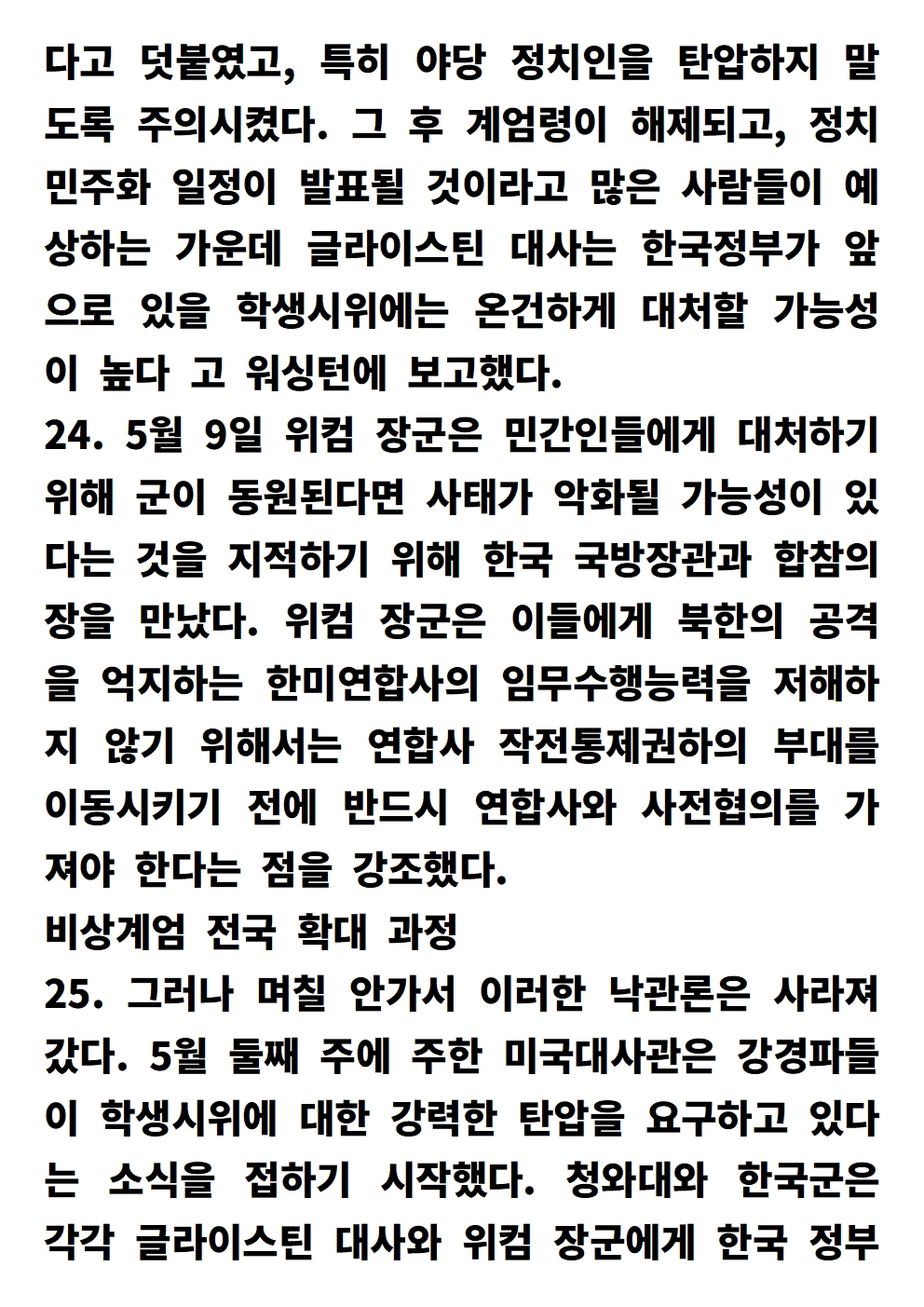 다고 덧붙였고, 특히 야당 정치인을 탄압하지 말도록 주의시켰다. 그 후 계엄령이 해제되고, 정치 민주화 일정이 발표될 것이라고 많은 사람들이 예상하는 가운데 글라이스틴 대사는 한국정부가 앞으로 있을 학생시위에는 온건하게 대처할 가능성이 높다 고 워싱턴에 보고했다.
24. 5월 9일 위컴 장군은 민간인들에게 대처하기 위해 군이 동원된다면 사태가 악화될 가능성이 있다는 것을 지적하기 위해 한국 국방장관과 합참의장을 만났다. 위컴 장군은 이들에게 북한의 공격을 억지하는 한미연합사의 임무수행능력을 저해하지 않기 위해서는 연합사 작전통제권하의 부대를 이동시키기 전에 반드시 연합사와 사전협의를 가져야 한다는 점을 강조했다.
비상계엄 전국 확대 과정
25. 그러나 며칠 안가서 이러한 낙관론은 사라져갔다. 5월 둘째 주에 주한 미국대사관은 강경파들이 학생시위에 대한 강력한 탄압을 요구하고 있다는 소식을 접하기 시작했다. 청와대와 한국군은 각각 글라이스틴 대사와 위컴 장군에게 한국 정부